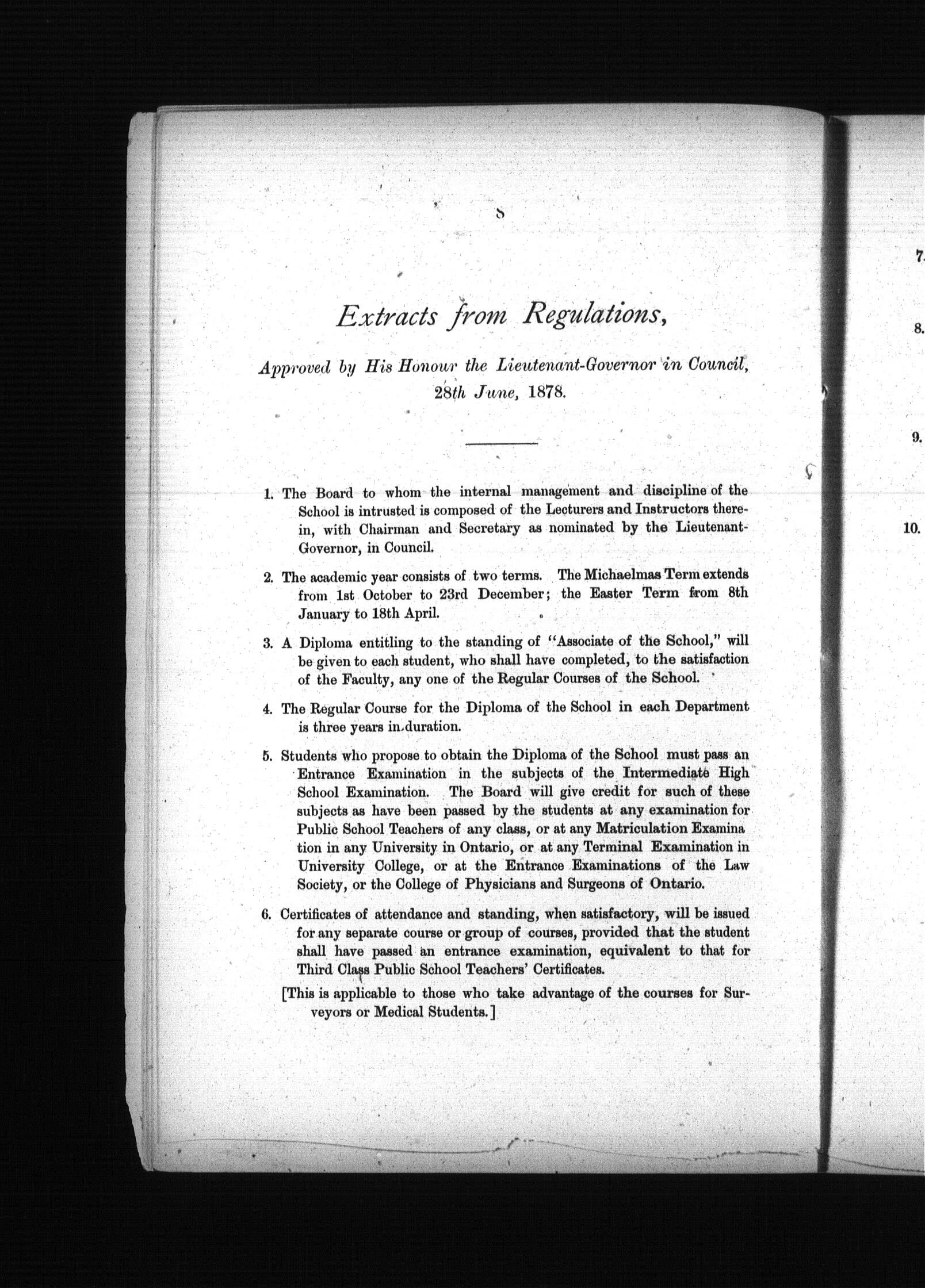 8

Extracts from Regulations,

Approved by His Honour the Lieutenant-Governor in Council, 28th June, 1878.

1. The Board to whom the internal management and discipline of the School is intrusted is composed of the Lecturers and Instructors therein, with Chairman and Secretary as nominated by the Lieutenant-Governor, in Council.

2. The academic year consists of two terms. The Michaelmas Term extends from 1st October to 23rd December; the Easter Term from 8th January to 18th April.

3. A Diploma entitling to the standing of "Associate of the School," will be given to each student, who shall have completed, to the satisfaction of the Faculty, any one of the Regular Courses of the School.

4. The Regular Course for the Diploma of the School in each Department is three years in duration.

5. Students who propose to obtain the Diploma of the School must pass an Entrance Examination in the subjects of the Intermediate High School Examination. The Board will give credit for such of these subjects as have been passed by the students at any examination for Public School Teachers of any class, or at any Matriculation Examina tion in any University in Ontario, or at any Terminal Examination in University College, or at the Entrance Examinations of the Law Society, or the College of Physicians and Surgeons of Ontario.

6. Certificates of attendance and standing, when satisfactory, will be issued for any separate course or group of courses, provided that the student shall have passed an entrance examination, equivalent to that for Third Class Public School Teachers' Certificates.

[This is applicable to those who take advantage of the courses for Surveyors or Medical Students.]

7.

8.

9.

10.